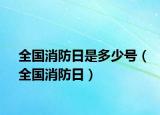 全国消防日是多少号（全国消防日）